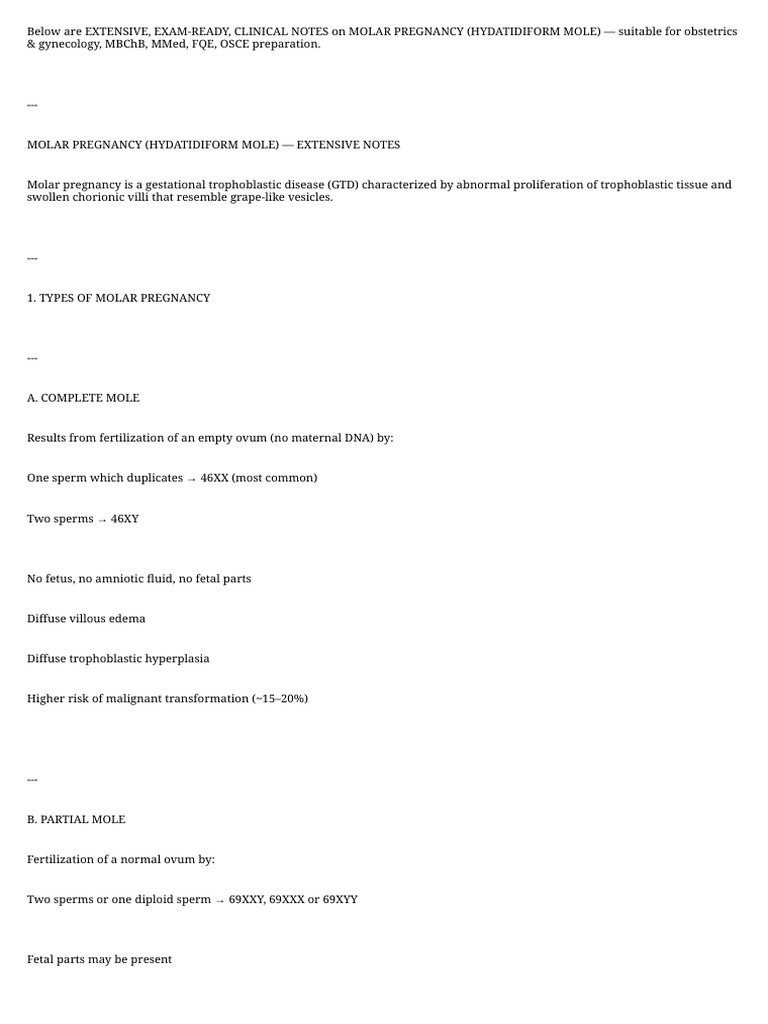 Below are EXTENSIVE, EXAM-READY, CLINICAL NOTES on MOLAR PREGNANCY (HYDATIDIFORM MOLE) — suitable for obstetrics & gynecology, MBChB, MMed, FQE, OSCE preparation.

---

MOLAR PREGNANCY (HYDATIDIFORM MOLE) — EXTENSIVE NOTES

Molar pregnancy is a gestational trophoblastic disease (GTD) characterized by abnormal proliferation of trophoblastic tissue and swollen chorionic villi that resemble grape-like vesicles.

---

1. TYPES OF MOLAR PREGNANCY

---

A. COMPLETE MOLE

Results from fertilization of an empty ovum (no maternal DNA) by:

One sperm which duplicates → 46XX (most common)

Two sperms → 46XY

No fetus, no amniotic fluid, no fetal parts

Diffuse villous edema

Diffuse trophoblastic hyperplasia

Higher risk of malignant transformation (~15–20%)

---

B. PARTIAL MOLE

Fertilization of a normal ovum by:

Two sperms or one diploid sperm → 69XXY, 69XXX or 69XYY

Fetal parts may be present